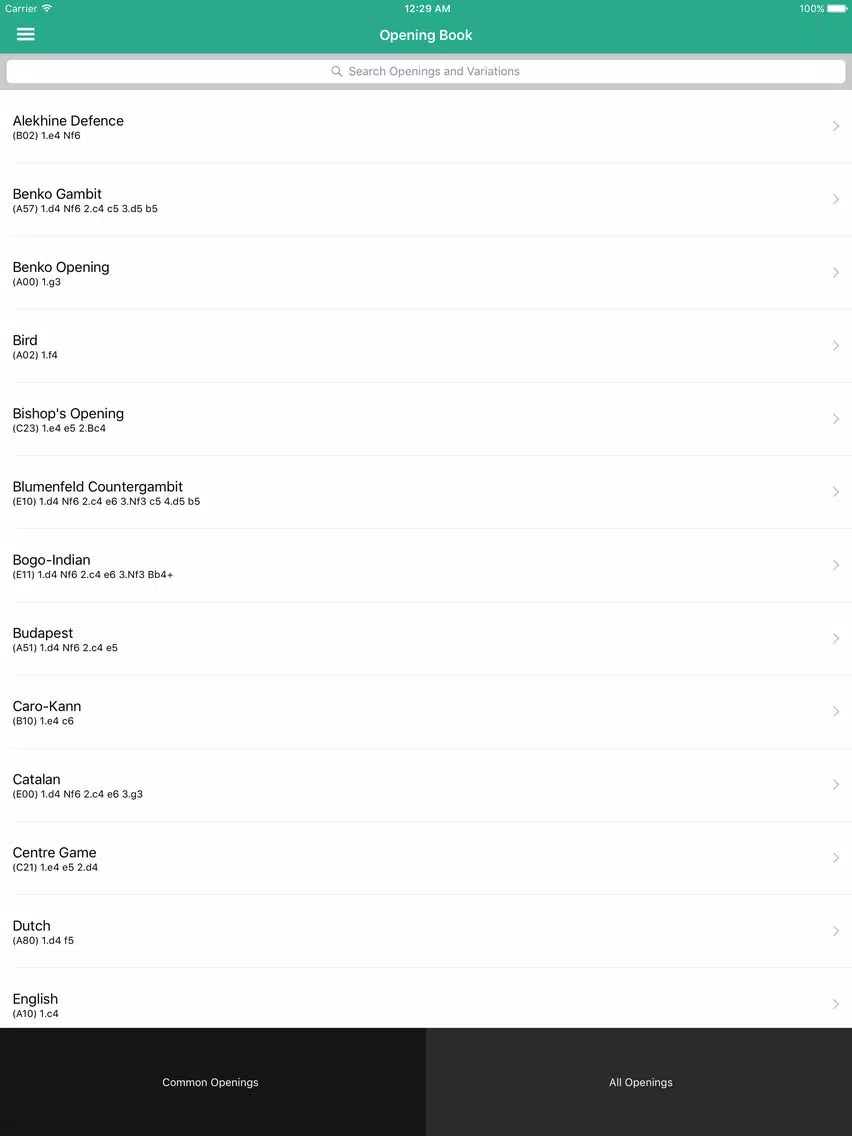 Carrier 12:29 AM 100%

Opening Book

Search Openings and Variations

Alekhine Defence
(B02) 1.e4 Nf6

Benko Gambit
(A57) 1.d4 Nf6 2.c4 c5 3.d5 b5

Benko Opening
(A00) 1.g3

Bird
(A02) 1.f4

Bishop's Opening
(C23) 1.e4 e5 2.Bc4

Blumenfeld Countergambit
(E10) 1.d4 Nf6 2.c4 e6 3.Nf3 c5 4.d5 b5

Bogo-Indian
(E11) 1.d4 Nf6 2.c4 e6 3.Nf3 Bb4+

Budapest
(A51) 1.d4 Nf6 2.c4 e5

Caro-Kann
(B10) 1.e4 c6

Catalan
(E00) 1.d4 Nf6 2.c4 e6 3.g3

Centre Game
(C21) 1.e4 e5 2.d4

Dutch
(A80) 1.d4 f5

English
(A10) 1.c4

Common Openings

All Openings